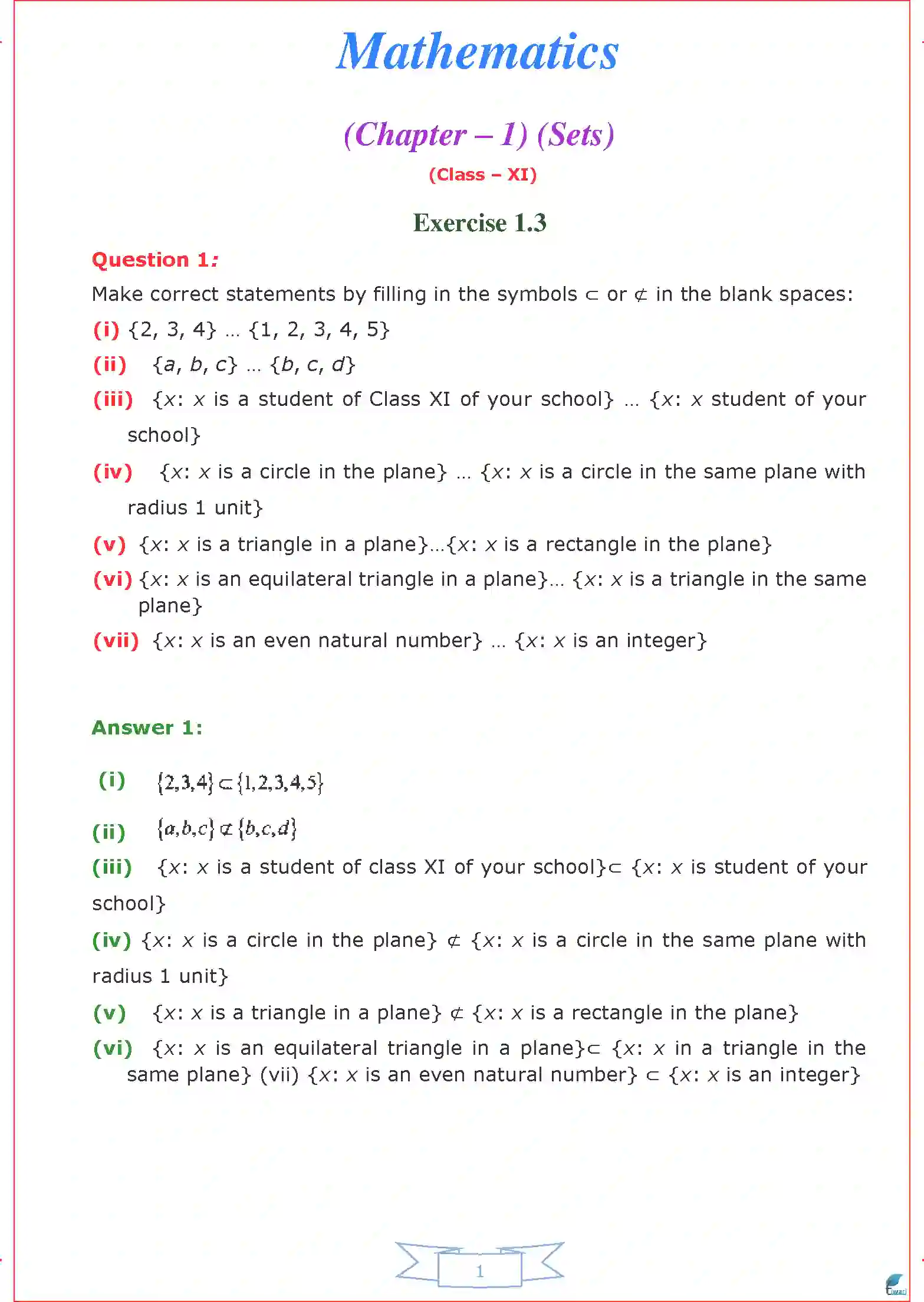 Mathematics

(Chapter – 1) (Sets)

(Class – XI)

Exercise 1.3

Question 1:

Make correct statements by filling in the symbols $\subset$ or $\not\subset$ in the blank spaces:

(i) {2, 3, 4} … {1, 2, 3, 4, 5}

(ii) {a, b, c} … {b, c, d}

(iii) {x: x is a student of Class XI of your school} … {x: x student of your school}

(iv) {x: x is a circle in the plane} … {x: x is a circle in the same plane with radius 1 unit}

(v) {x: x is a triangle in a plane}…{x: x is a rectangle in the plane}

(vi) {x: x is an equilateral triangle in a plane}… {x: x is a triangle in the same plane}

(vii) {x: x is an even natural number} … {x: x is an integer}

Answer 1:

(i) $\{2,3,4\} \subset \{1,2,3,4,5\}$

(ii) $\{a,b,c\} \not\subset \{b,c,d\}$

(iii) {x: x is a student of class XI of your school}$\subset$ {x: x is student of your school}

(iv) {x: x is a circle in the plane} $\not\subset$ {x: x is a circle in the same plane with radius 1 unit}

(v) {x: x is a triangle in a plane} $\not\subset$ {x: x is a rectangle in the plane}

(vi) {x: x is an equilateral triangle in a plane}$\subset$ {x: x in a triangle in the same plane} (vii) {x: x is an even natural number} $\subset$ {x: x is an integer}

1

Tiwari